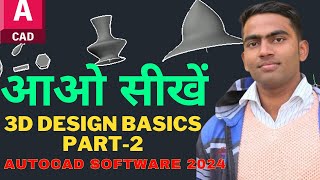 A
CAD

आओ सीखें

3D DESIGN BASICS
PART-2

AUTOCAD SOFTWARE 2024